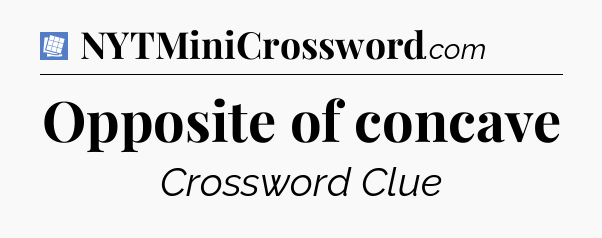 NYTMiniCrossword.com

Opposite of concave

Crossword Clue